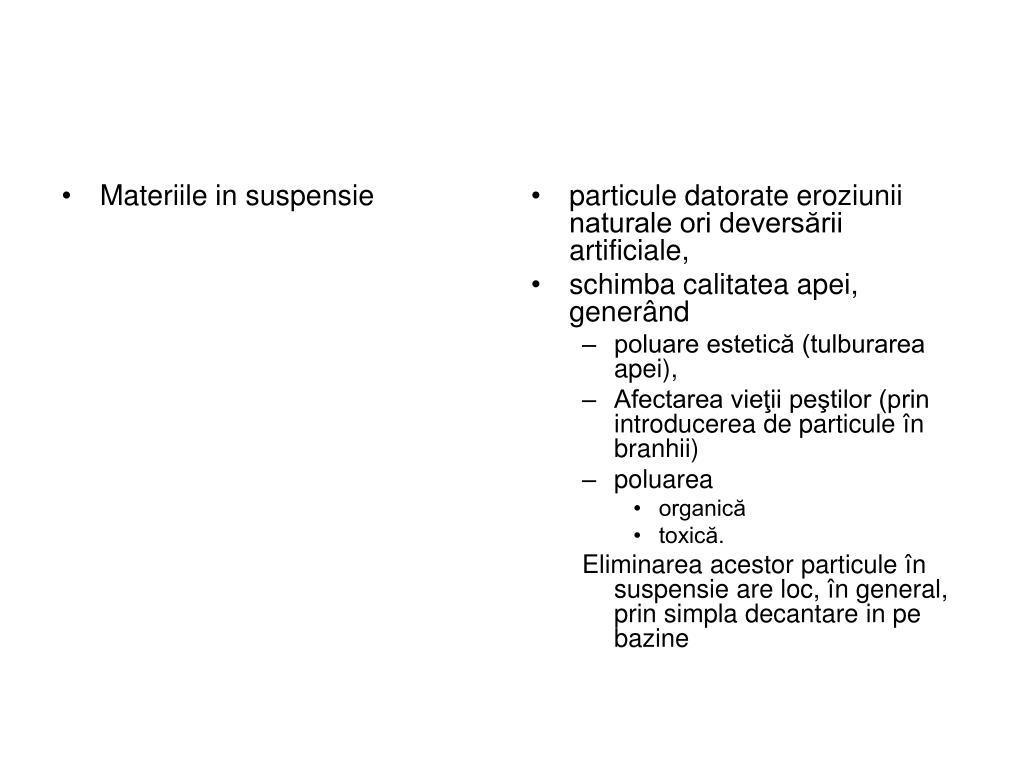 • Materiile in suspensie

• particule datorate eroziunii naturale ori deversării artificiale,
• schimba calitatea apei, generând
– poluare estetică (tulburarea apei),
– Afectarea vieţii peştilor (prin introducerea de particule în branhii)
– poluarea
• organică
• toxică.
Eliminarea acestor particule în suspensie are loc, în general, prin simpla decantare in pe bazine